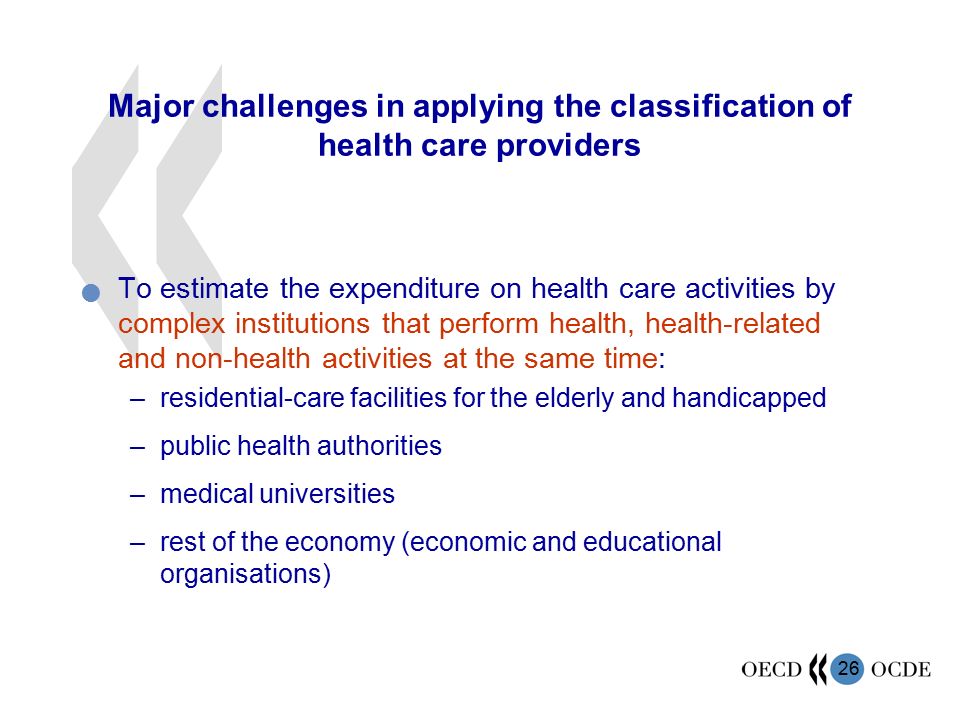 Major challenges in applying the classification of health care providers

To estimate the expenditure on health care activities by complex institutions that perform health, health-related and non-health activities at the same time:

– residential-care facilities for the elderly and handicapped

– public health authorities

– medical universities

– rest of the economy (economic and educational organisations)

OECD 26 OCDE